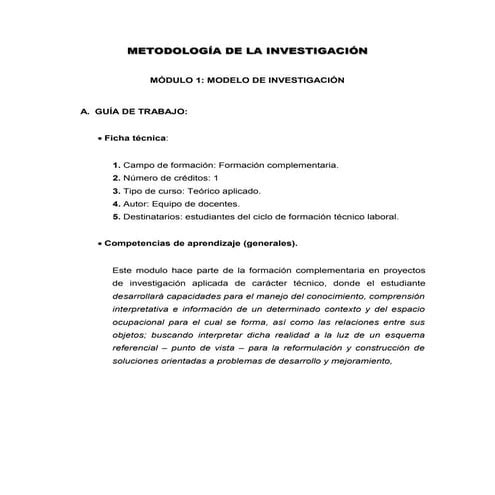 METODOLOGÍA DE LA INVESTIGACIÓN

MÓDULO 1: MODELO DE INVESTIGACIÓN

A. GUÍA DE TRABAJO:

• Ficha técnica:

1. Campo de formación: Formación complementaria.
2. Número de créditos: 1
3. Tipo de curso: Teórico aplicado.
4. Autor: Equipo de docentes.
5. Destinatarios: estudiantes del ciclo de formación técnico laboral.

• Competencias de aprendizaje (generales).

Este modulo hace parte de la formación complementaria en proyectos de investigación aplicada de carácter técnico, donde el estudiante desarrollará capacidades para el manejo del conocimiento, comprensión interpretativa e información de un determinado contexto y del espacio ocupacional para el cual se forma, así como las relaciones entre sus objetos; buscando interpretar dicha realidad a la luz de un esquema referencial – punto de vista – para la reformulación y construcción de soluciones orientadas a problemas de desarrollo y mejoramiento,